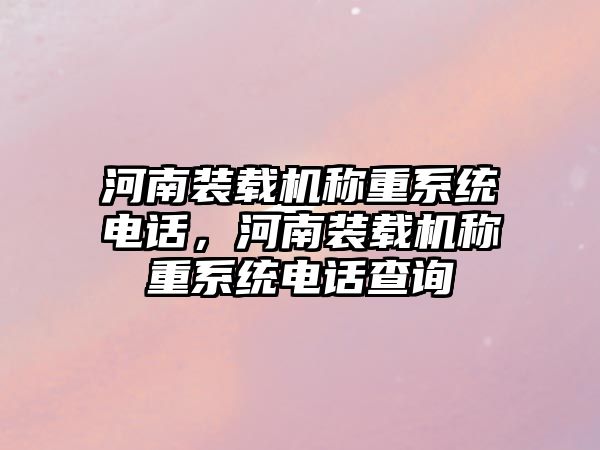 河南装载机称重系统电话，河南装载机称重系统电话查询